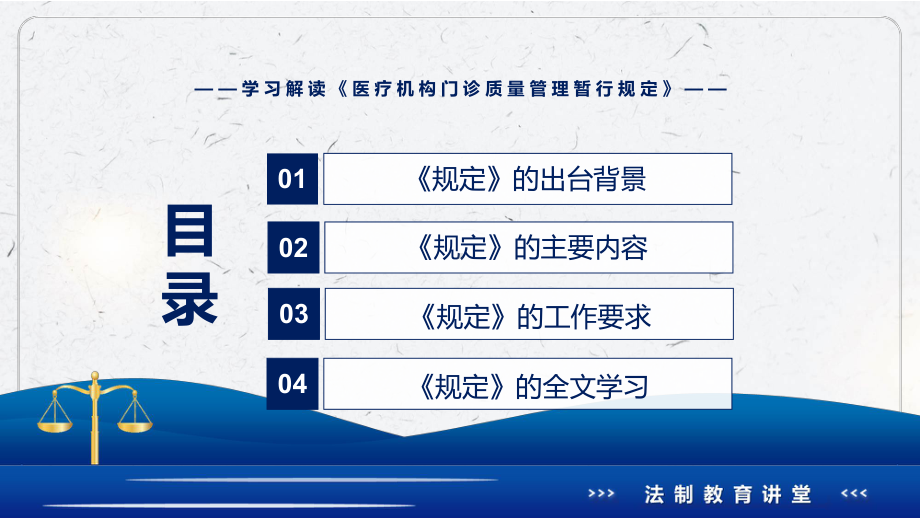 ——学习解读《医疗机构门诊质量管理暂行规定》——

目录

01 《规定》的出台背景

02 《规定》的主要内容

03 《规定》的工作要求

04 《规定》的全文学习

>>> 法制教育讲堂 <<<